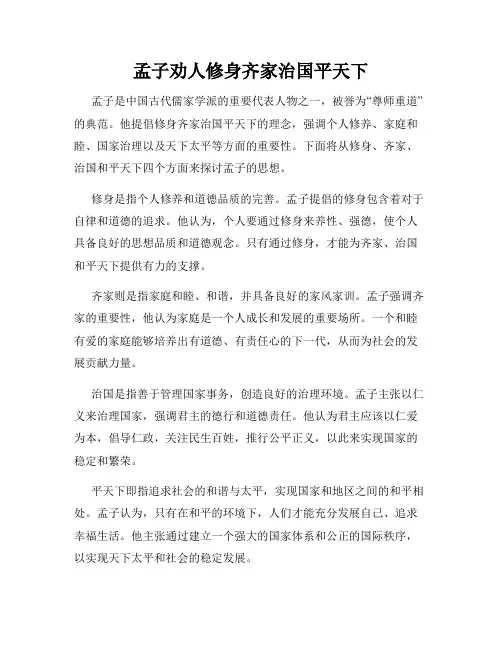 孟子劝人修身齐家治国平天下

孟子是中国古代儒家学派的重要代表人物之一，被誉为“尊师重道”的典范。他提倡修身齐家治国平天下的理念，强调个人修养、家庭和睦、国家治理以及天下太平等方面的重要性。下面将从修身、齐家、治国和平天下四个方面来探讨孟子的思想。

修身是指个人修养和道德品质的完善。孟子提倡的修身包含着对于自律和道德的追求。他认为，个人要通过修身来养性、强德，使个人具备良好的思想品质和道德观念。只有通过修身，才能为齐家、治国和平天下提供有力的支撑。

齐家则是指家庭和睦、和谐，并具备良好的家风家训。孟子强调齐家的重要性，他认为家庭是一个人成长和发展的重要场所。一个和睦有爱的家庭能够培养出有道德、有责任心的下一代，从而为社会的发展贡献力量。

治国是指善于管理国家事务，创造良好的治理环境。孟子主张以仁义来治理国家，强调君主的德行和道德责任。他认为君主应该以仁爱为本，倡导仁政，关注民生百姓，推行公平正义，以此来实现国家的稳定和繁荣。

平天下即指追求社会的和谐与太平，实现国家和地区之间的和平相处。孟子认为，只有在和平的环境下，人们才能充分发展自己、追求幸福生活。他主张通过建立一个强大的国家体系和公正的国际秩序，以实现天下太平和社会的稳定发展。